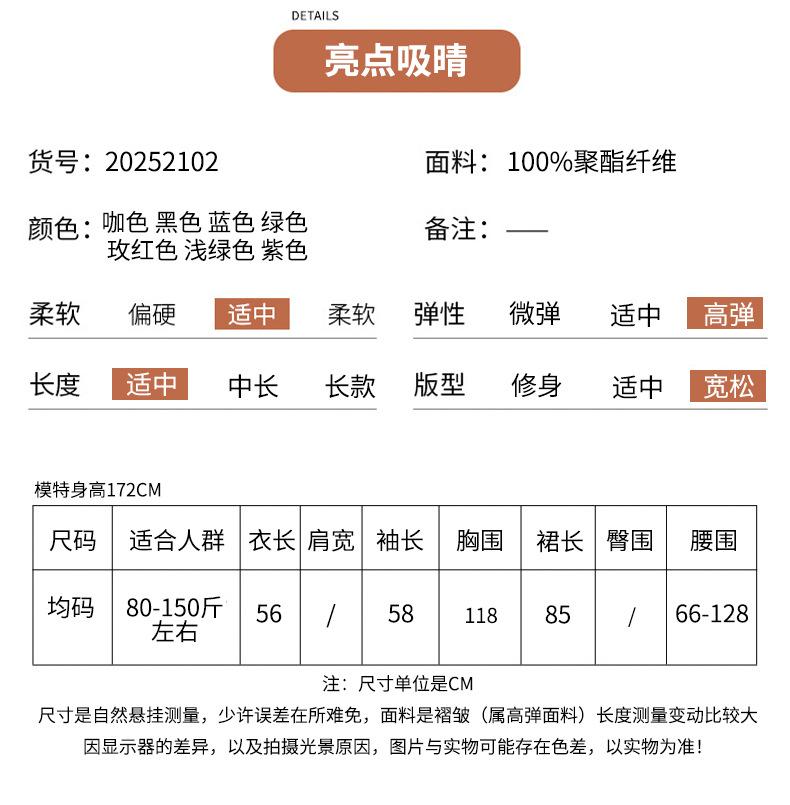 DETAILS

亮点吸睛

货号：20252102

面料：100%聚酯纤维

颜色：咖色 黑色 蓝色 绿色 玫红色 浅绿色 紫色

备注：——

柔软 偏硬 适中 柔软

弹性 微弹 适中 高弹

长度 适中 中长 长款

版型 修身 适中 宽松

模特身高172CM

| 尺码 | 适合人群 | 衣长 | 肩宽 | 袖长 | 胸围 | 裙长 | 臀围 | 腰围 |
|---|---|---|---|---|---|---|---|---|
| 均码 | 80-150斤左右 | 56 | / | 58 | 118 | 85 | / | 66-128 |

注：尺寸单位是CM

尺寸是自然悬挂测量，少许误差在所难免，面料是褶皱（属高弹面料）长度测量变动比较大

因显示器的差异，以及拍摄光景原因，图片与实物可能存在色差，以实物为准！